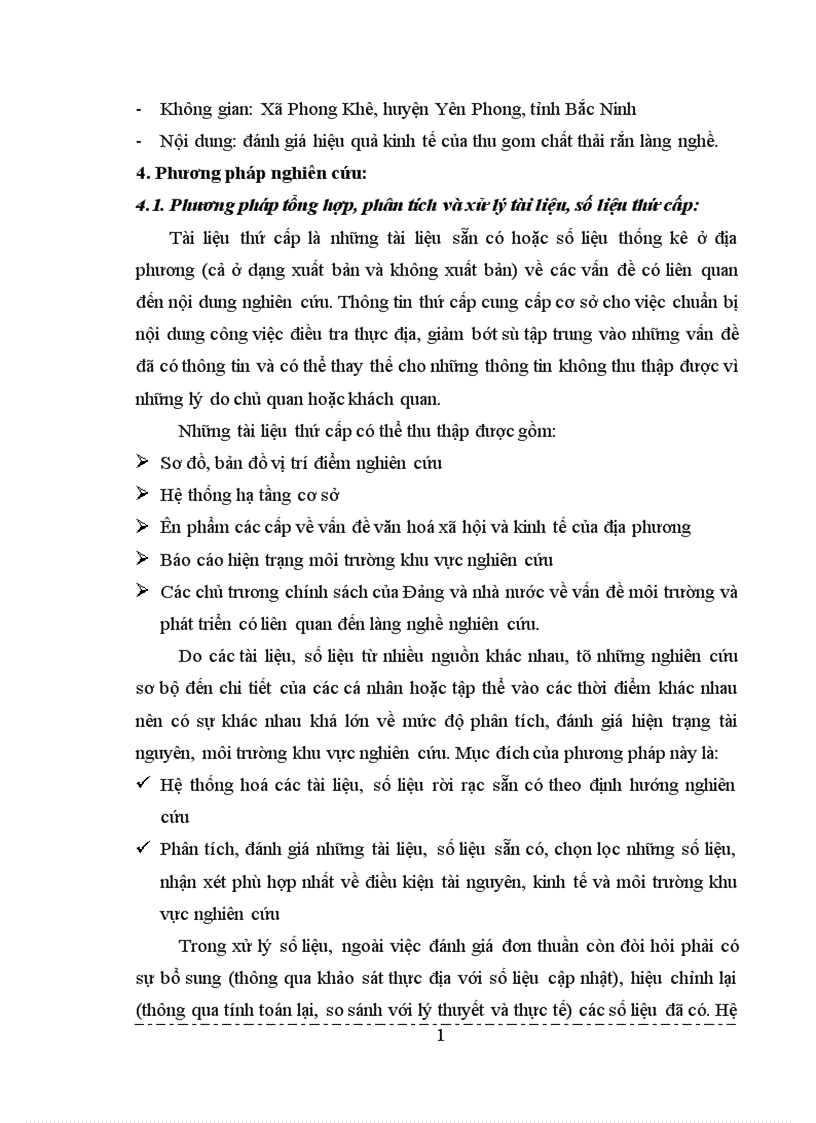 - Không gian: Xã Phong Khê, huyện Yên Phong, tỉnh Bắc Ninh
- Nội dung: đánh giá hiệu quả kinh tế của thu gom chất thải rắn làng nghề.

4. Phương pháp nghiên cứu:

4.1. Phương pháp tổng hợp, phân tích và xử lý tài liệu, số liệu thứ cấp:

Tài liệu thứ cấp là những tài liệu sẵn có hoặc số liệu thống kê ở địa phương (cả ở dạng xuất bản và không xuất bản) về các vấn đề có liên quan đến nội dung nghiên cứu. Thông tin thứ cấp cung cấp cơ sở cho việc chuẩn bị nội dung công việc điều tra thực địa, giảm bớt sù tập trung vào những vấn đề đã có thông tin và có thể thay thế cho những thông tin không thu thập được vì những lý do chủ quan hoặc khách quan.

Những tài liệu thứ cấp có thể thu thập được gồm:
➢ Sơ đồ, bản đồ vị trí điểm nghiên cứu
➢ Hệ thống hạ tầng cơ sở
➢ Ên phẩm các cấp về vấn đề văn hoá xã hội và kinh tế của địa phương
➢ Báo cáo hiện trạng môi trường khu vực nghiên cứu
➢ Các chủ trương chính sách của Đảng và nhà nước về vấn đề môi trường và phát triển có liên quan đến làng nghề nghiên cứu.

Do các tài liệu, số liệu từ nhiều nguồn khác nhau, tõ những nghiên cứu sơ bộ đến chi tiết của các cá nhân hoặc tập thể vào các thời điểm khác nhau nên có sự khác nhau khá lớn về mức độ phân tích, đánh giá hiện trạng tài nguyên, môi trường khu vực nghiên cứu. Mục đích của phương pháp này là:
✓ Hệ thống hoá các tài liệu, số liệu rời rạc sẵn có theo định hướng nghiên cứu
✓ Phân tích, đánh giá những tài liệu, số liệu sẵn có, chọn lọc những số liệu, nhận xét phù hợp nhất về điều kiện tài nguyên, kinh tế và môi trường khu vực nghiên cứu

Trong xử lý số liệu, ngoài việc đánh giá đơn thuần còn đòi hỏi phải có sự bổ sung (thông qua khảo sát thực địa với số liệu cập nhật), hiệu chỉnh lại (thông qua tính toán lại, so sánh với lý thuyết và thực tế) các số liệu đã có. Hệ

1